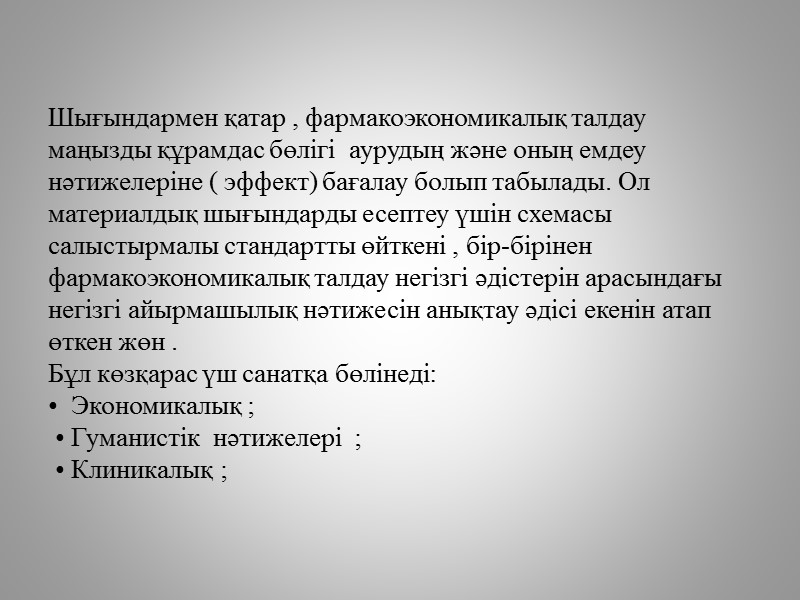 Шығындармен қатар , фармакоэкономикалық талдау маңызды құрамдас бөлігі аурудың және оның емдеу нәтижелеріне ( эффект) бағалау болып табылады. Ол материалдық шығындарды есептеу үшін схемасы салыстырмалы стандартты өйткені , бір-бірінен фармакоэкономикалық талдау негізгі әдістерін арасындағы негізгі айырмашылық нәтижесін анықтау әдісі екенін атап өткен жөн .
Бұл көзқарас үш санатқа бөлінеді:
• Экономикалық ;
• Гуманистік нәтижелері ;
• Клиникалық ;